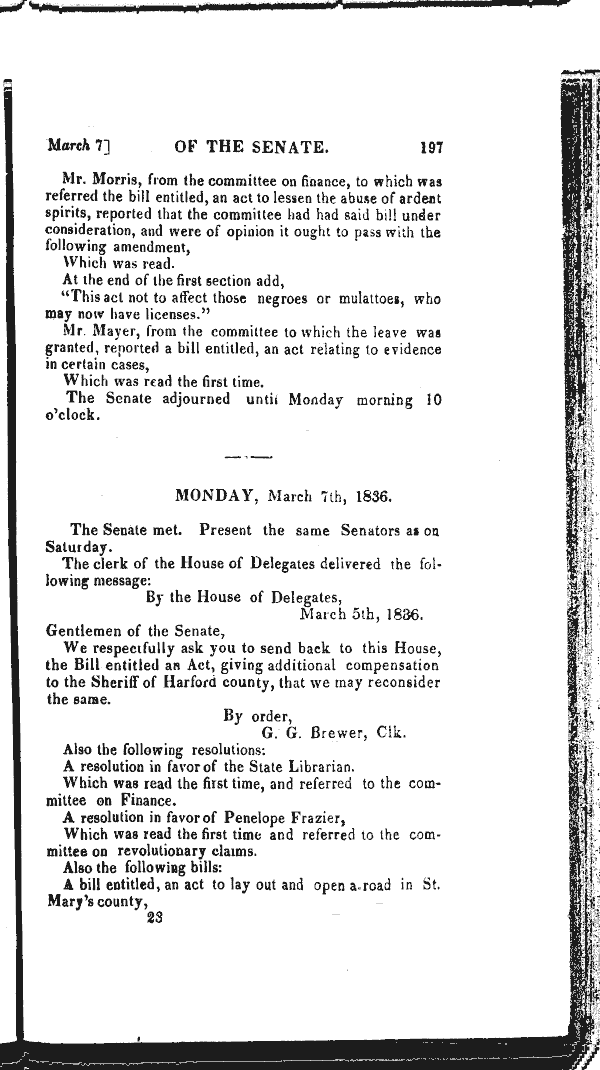 March 7] OF THE SENATE. 197

Mr. Morris, from the committee on finance, to which was referred the bill entitled, an act to lessen the abuse of ardent spirits, reported that the committee had had said bill under consideration, and were of opinion it ought to pass with the following amendment,

Which was read.

At the end of the first section add,

"This act not to affect those negroes or mulattoes, who may now have licenses."

Mr. Mayer, from the committee to which the leave was granted, reported a bill entitled, an act relating to evidence in certain cases,

Which was read the first time.

The Senate adjourned until Monday morning 10 o'clock.

MONDAY, March 7th, 1836.

The Senate met. Present the same Senators as on Saturday.

The clerk of the House of Delegates delivered the following message:

By the House of Delegates,
March 5th, 1836.

Gentlemen of the Senate,

We respectfully ask you to send back to this House, the Bill entitled an Act, giving additional compensation to the Sheriff of Harford county, that we may reconsider the same.

By order,
G. G. Brewer, Clk.

Also the following resolutions:

A resolution in favor of the State Librarian.

Which was read the first time, and referred to the committee on Finance.

A resolution in favor of Penelope Frazier,

Which was read the first time and referred to the committee on revolutionary claims.

Also the following bills:

A bill entitled, an act to lay out and open a road in St. Mary's county,

23